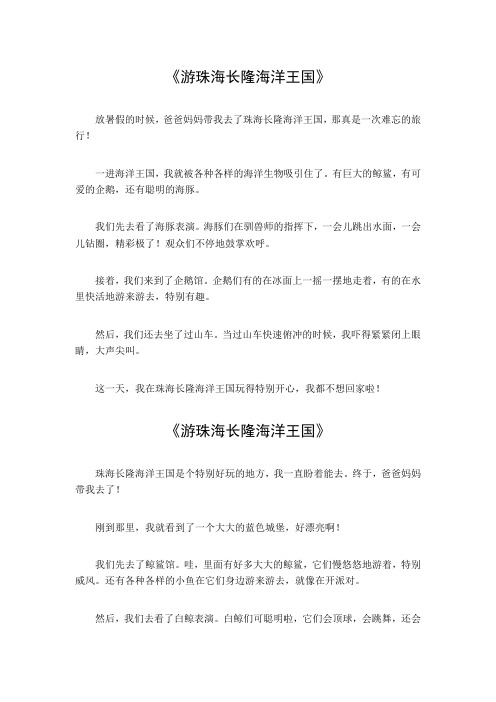 《游珠海长隆海洋王国》

放暑假的时候，爸爸妈妈带我去了珠海长隆海洋王国，那真是一次难忘的旅行！

一进海洋王国，我就被各种各样的海洋生物吸引住了。有巨大的鲸鲨，有可爱的企鹅，还有聪明的海豚。

我们先去看了海豚表演。海豚们在驯兽师的指挥下，一会儿跳出水面，一会儿钻圈，精彩极了！观众们不停地鼓掌欢呼。

接着，我们来到了企鹅馆。企鹅们有的在冰面上一摇一摆地走着，有的在水里快活地游来游去，特别有趣。

然后，我们还去坐了过山车。当过山车快速俯冲的时候，我吓得紧紧闭上眼睛，大声尖叫。

这一天，我在珠海长隆海洋王国玩得特别开心，我都不想回家啦！

《游珠海长隆海洋王国》

珠海长隆海洋王国是个特别好玩的地方，我一直盼着能去。终于，爸爸妈妈带我去了！

刚到那里，我就看到了一个大大的蓝色城堡，好漂亮啊！

我们先去了鲸鲨馆。哇，里面有好多大大的鲸鲨，它们慢悠悠地游着，特别威风。还有各种各样的小鱼在它们身边游来游去，就像在开派对。

然后，我们去看了白鲸表演。白鲸们可聪明啦，它们会顶球，会跳舞，还会